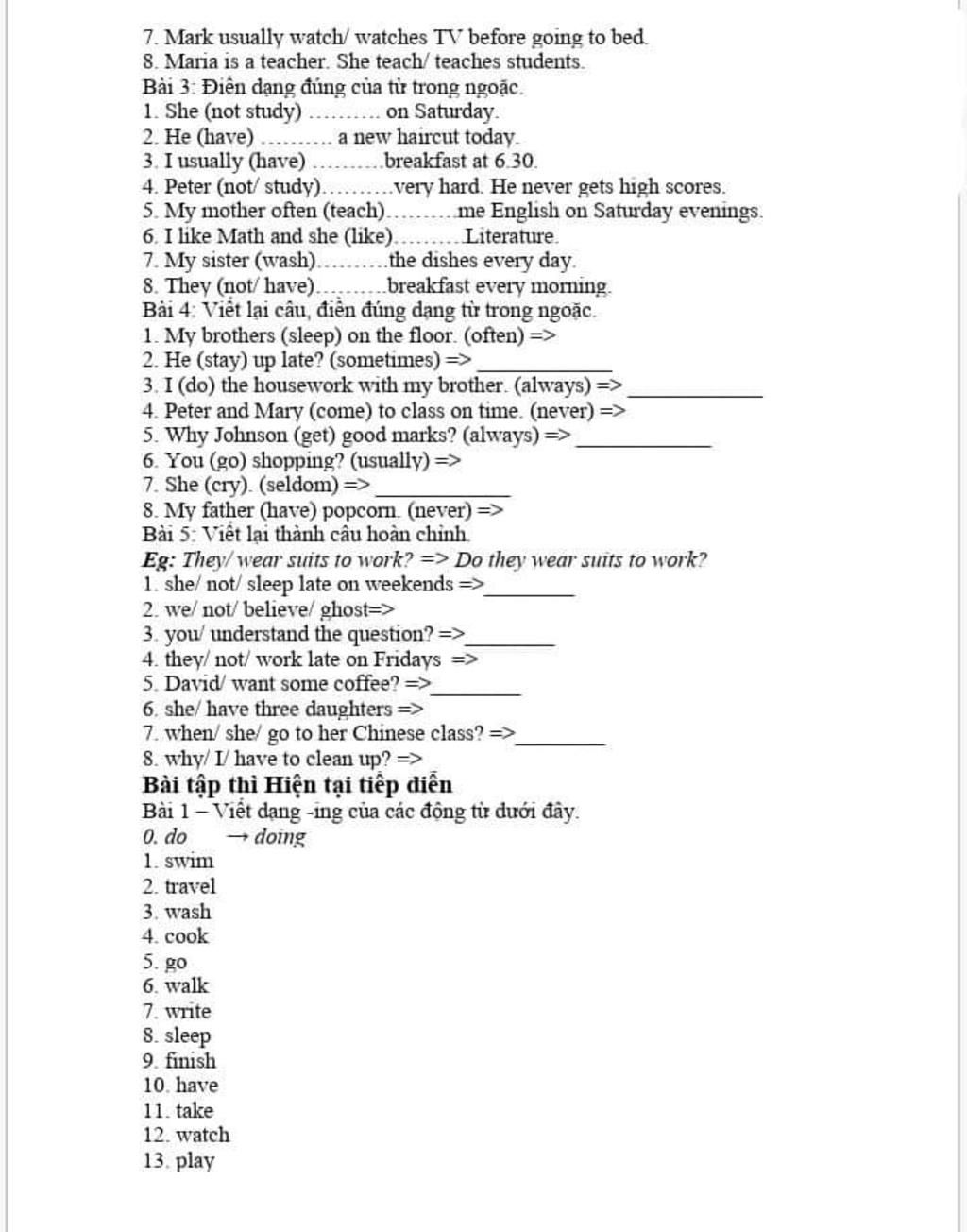 7. Mark usually watch/ watches TV before going to bed.
8. Maria is a teacher. She teach/ teaches students.
Bài 3: Điền dạng đúng của từ trong ngoặc.
1. She (not study) .......... on Saturday.
2. He (have) .......... a new haircut today.
3. I usually (have) ..........breakfast at 6.30.
4. Peter (not/ study)..........very hard. He never gets high scores.
5. My mother often (teach)..........me English on Saturday evenings.
6. I like Math and she (like)..........Literature.
7. My sister (wash)..........the dishes every day.
8. They (not/ have)..........breakfast every morning.
Bài 4: Viết lại câu, điền đúng dạng từ trong ngoặc.
1. My brothers (sleep) on the floor. (often) =>
2. He (stay) up late? (sometimes) => ____________
3. I (do) the housework with my brother. (always) => ____________
4. Peter and Mary (come) to class on time. (never) =>
5. Why Johnson (get) good marks? (always) => ____________
6. You (go) shopping? (usually) =>
7. She (cry). (seldom) => ____________
8. My father (have) popcorn. (never) =>
Bài 5: Viết lại thành câu hoàn chỉnh.
Eg: They/ wear suits to work? => Do they wear suits to work?
1. she/ not/ sleep late on weekends =>________
2. we/ not/ believe/ ghost=>
3. you/ understand the question? =>________
4. they/ not/ work late on Fridays =>
5. David/ want some coffee? =>________
6. she/ have three daughters =>
7. when/ she/ go to her Chinese class? =>________
8. why/ I/ have to clean up? =>
Bài tập thì Hiện tại tiếp diễn
Bài 1 – Viết dạng -ing của các động từ dưới đây.
0. do → doing
1. swim
2. travel
3. wash
4. cook
5. go
6. walk
7. write
8. sleep
9. finish
10. have
11. take
12. watch
13. play